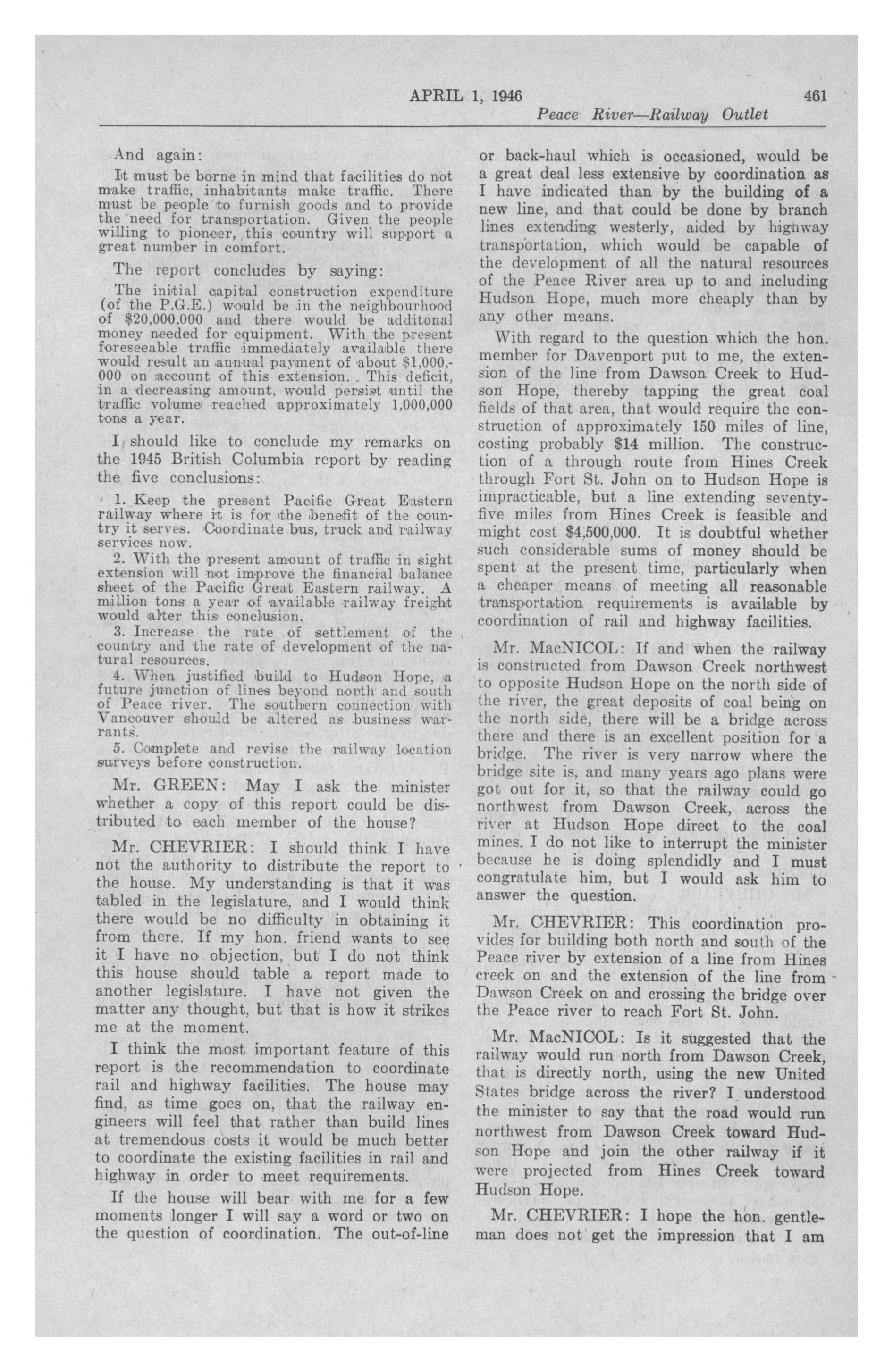 APRIL 1, 1946 461

Peace River—Railway Outlet

And again:

It must be borne in mind that facilities do not make traffic, inhabitants make traffic. There must be people to furnish goods and to provide the need for transportation. Given the people willing to pioneer, this country will support a great number in comfort.

The report concludes by saying:

The initial capital construction expenditure (of the P.G.E.) would be in the neighbourhood of $20,000,000 and there would be additonal money needed for equipment. With the present foreseeable traffic immediately available there would result an annual payment of about $1,000,000 on account of this extension. This deficit, in a decreasing amount, would persist until the traffic volume reached approximately 1,000,000 tons a year.

I should like to conclude my remarks on the 1945 British Columbia report by reading the five conclusions:

1. Keep the present Pacific Great Eastern railway where it is for the benefit of the country it serves. Coordinate bus, truck and railway services now.

2. With the present amount of traffic in sight extension will not improve the financial balance sheet of the Pacific Great Eastern railway. A million tons a year of available railway freight would alter this conclusion.

3. Increase the rate of settlement of the country and the rate of development of the natural resources.

4. When justified build to Hudson Hope, a future junction of lines beyond north and south of Peace river. The southern connection with Vancouver should be altered as business warrants.

5. Complete and revise the railway location surveys before construction.

Mr. GREEN: May I ask the minister whether a copy of this report could be distributed to each member of the house?

Mr. CHEVRIER: I should think I have not the authority to distribute the report to the house. My understanding is that it was tabled in the legislature, and I would think there would be no difficulty in obtaining it from there. If my hon. friend wants to see it I have no objection, but I do not think this house should table a report made to another legislature. I have not given the matter any thought, but that is how it strikes me at the moment.

I think the most important feature of this report is the recommendation to coordinate rail and highway facilities. The house may find, as time goes on, that the railway engineers will feel that rather than build lines at tremendous costs it would be much better to coordinate the existing facilities in rail and highway in order to meet requirements.

If the house will bear with me for a few moments longer I will say a word or two on the question of coordination. The out-of-line or back-haul which is occasioned, would be a great deal less extensive by coordination as I have indicated than by the building of a new line, and that could be done by branch lines extending westerly, aided by highway transportation, which would be capable of the development of all the natural resources of the Peace River area up to and including Hudson Hope, much more cheaply than by any other means.

With regard to the question which the hon. member for Davenport put to me, the extension of the line from Dawson Creek to Hudson Hope, thereby tapping the great coal fields of that area, that would require the construction of approximately 150 miles of line, costing probably $14 million. The construction of a through route from Hines Creek through Fort St. John on to Hudson Hope is impracticable, but a line extending seventy-five miles from Hines Creek is feasible and might cost $4,500,000. It is doubtful whether such considerable sums of money should be spent at the present time, particularly when a cheaper means of meeting all reasonable transportation requirements is available by coordination of rail and highway facilities.

Mr. MacNICOL: If and when the railway is constructed from Dawson Creek northwest to opposite Hudson Hope on the north side of the river, the great deposits of coal being on the north side, there will be a bridge across there and there is an excellent position for a bridge. The river is very narrow where the bridge site is, and many years ago plans were got out for it, so that the railway could go northwest from Dawson Creek, across the river at Hudson Hope direct to the coal mines. I do not like to interrupt the minister because he is doing splendidly and I must congratulate him, but I would ask him to answer the question.

Mr. CHEVRIER: This coordination provides for building both north and south of the Peace river by extension of a line from Hines creek on and the extension of the line from Dawson Creek on and crossing the bridge over the Peace river to reach Fort St. John.

Mr. MacNICOL: Is it suggested that the railway would run north from Dawson Creek, that is directly north, using the new United States bridge across the river? I understood the minister to say that the road would run northwest from Dawson Creek toward Hudson Hope and join the other railway if it were projected from Hines Creek toward Hudson Hope.

Mr. CHEVRIER: I hope the hon. gentleman does not get the impression that I am